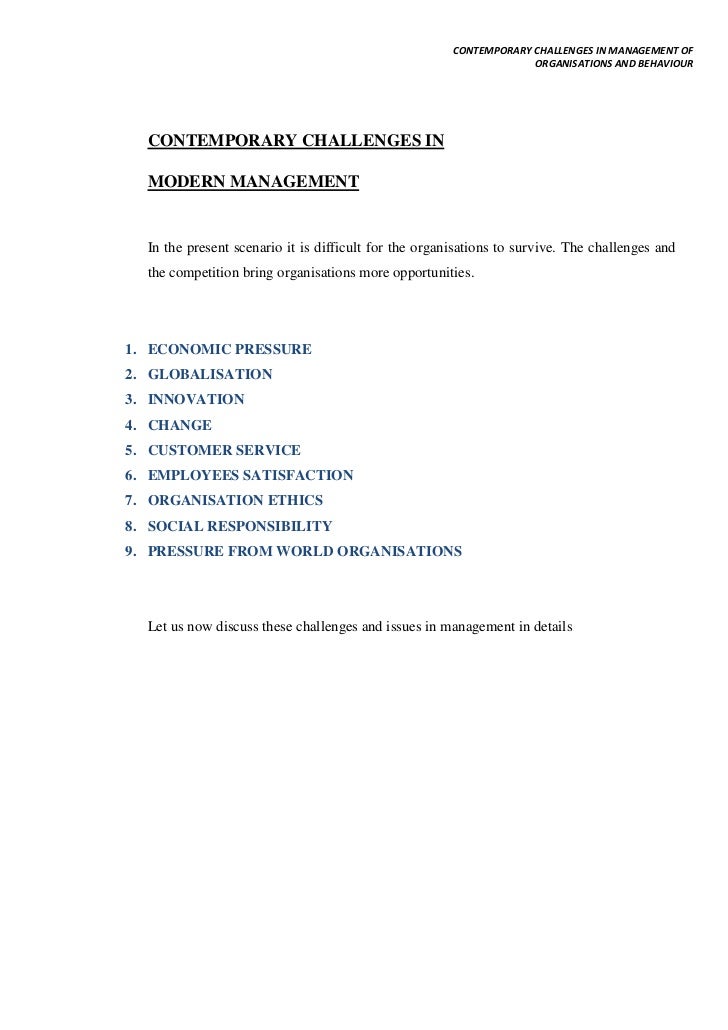 CONTEMPORARY CHALLENGES IN MANAGEMENT OF ORGANISATIONS AND BEHAVIOUR

CONTEMPORARY CHALLENGES IN

MODERN MANAGEMENT

In the present scenario it is difficult for the organisations to survive. The challenges and the competition bring organisations more opportunities.

1. ECONOMIC PRESSURE
2. GLOBALISATION
3. INNOVATION
4. CHANGE
5. CUSTOMER SERVICE
6. EMPLOYEES SATISFACTION
7. ORGANISATION ETHICS
8. SOCIAL RESPONSIBILITY
9. PRESSURE FROM WORLD ORGANISATIONS

Let us now discuss these challenges and issues in management in details